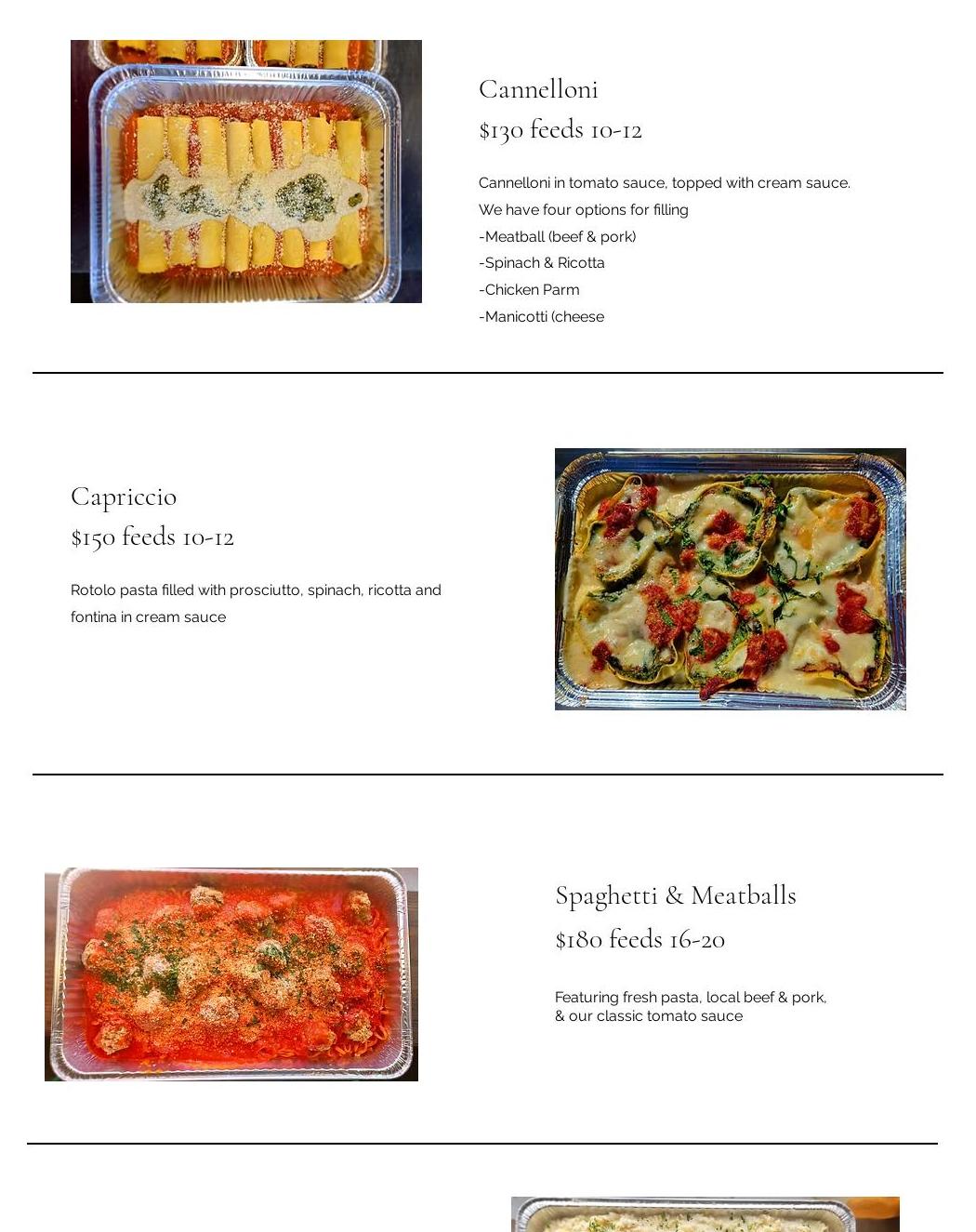 Cannelloni

$130 feeds 10-12

Cannelloni in tomato sauce, topped with cream sauce.
We have four options for filling
-Meatball (beef & pork)
-Spinach & Ricotta
-Chicken Parm
-Manicotti (cheese

Capriccio

$150 feeds 10-12

Rotolo pasta filled with prosciutto, spinach, ricotta and fontina in cream sauce

Spaghetti & Meatballs

$180 feeds 16-20

Featuring fresh pasta, local beef & pork,
& our classic tomato sauce